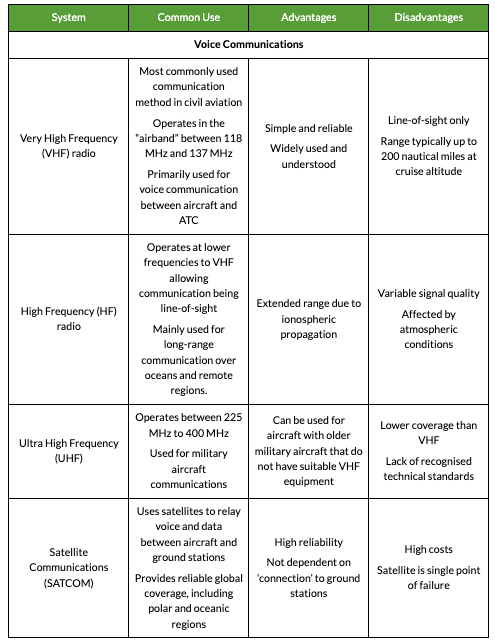 | System | Common Use | Advantages | Disadvantages |
|---|---|---|---|
| Voice Communications | | | |
| Very High Frequency (VHF) radio | Most commonly used communication method in civil aviation<br>Operates in the "airband" between 118 MHz and 137 MHz<br>Primarily used for voice communication between aircraft and ATC | Simple and reliable<br>Widely used and understood | Line-of-sight only<br>Range typically up to 200 nautical miles at cruise altitude |
| High Frequency (HF) radio | Operates at lower frequencies to VHF allowing communication being line-of-sight<br>Mainly used for long-range communication over oceans and remote regions. | Extended range due to ionospheric propagation | Variable signal quality<br>Affected by atmospheric conditions |
| Ultra High Frequency (UHF) | Operates between 225 MHz to 400 MHz<br>Used for military aircraft communications | Can be used for aircraft with older military aircraft that do not have suitable VHF equipment | Lower coverage than VHF<br>Lack of recognised technical standards |
| Satellite Communications (SATCOM) | Uses satellites to relay voice and data between aircraft and ground stations<br>Provides reliable global coverage, including polar and oceanic regions | High reliability<br>Not dependent on 'connection' to ground stations | High costs<br>Satellite is single point of failure |